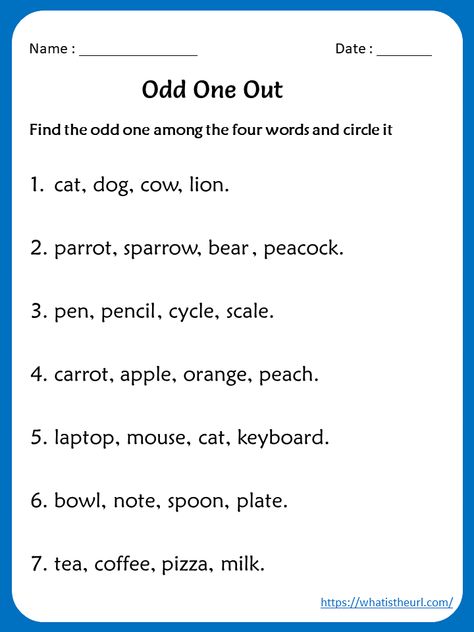 Name : ________________ Date : _______

Odd One Out

Find the odd one among the four words and circle it

1. cat, dog, cow, lion.

2. parrot, sparrow, bear , peacock.

3. pen, pencil, cycle, scale.

4. carrot, apple, orange, peach.

5. laptop, mouse, cat, keyboard.

6. bowl, note, spoon, plate.

7. tea, coffee, pizza, milk.

https://whatistheurl.com/